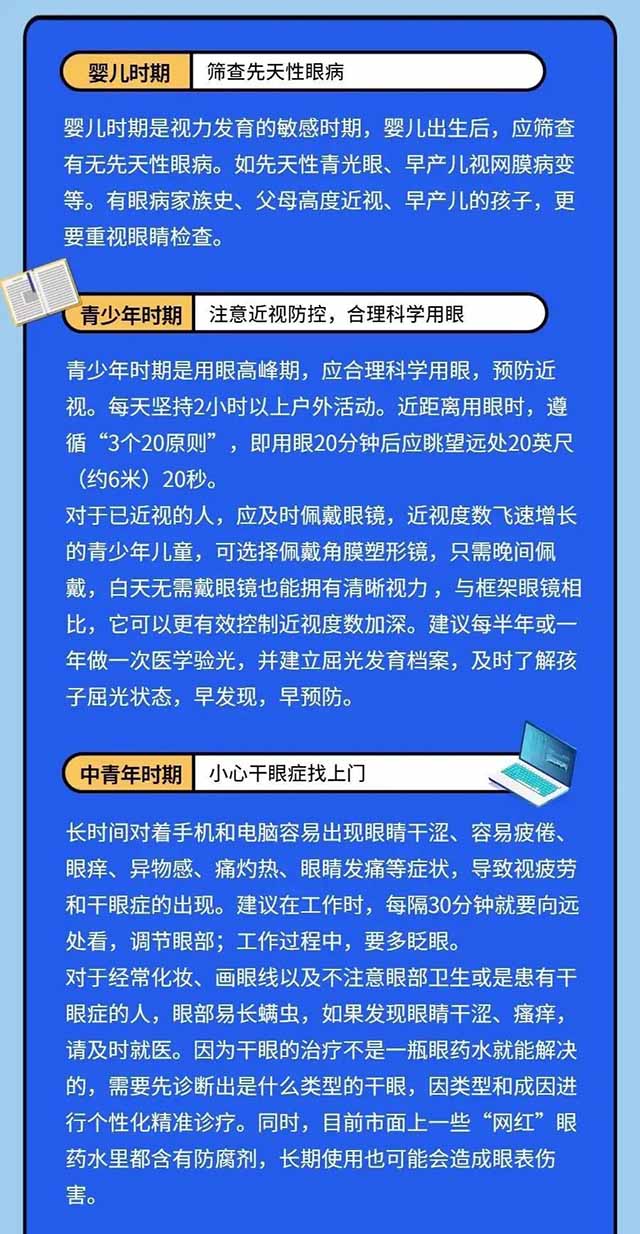 婴儿时期 筛查先天性眼病

婴儿时期是视力发育的敏感时期，婴儿出生后，应筛查有无先天性眼病。如先天性青光眼、早产儿视网膜病变等。有眼病家族史、父母高度近视、早产儿的孩子，更要重视眼睛检查。

青少年时期 注意近视防控，合理科学用眼

青少年时期是用眼高峰期，应合理科学用眼，预防近视。每天坚持2小时以上户外活动。近距离用眼时，遵循“3个20原则”，即用眼20分钟后应眺望远处20英尺（约6米）20秒。
对于已近视的人，应及时佩戴眼镜，近视度数飞速增长的青少年儿童，可选择佩戴角膜塑形镜，只需晚间佩戴，白天无需戴眼镜也能拥有清晰视力，与框架眼镜相比，它可以更有效控制近视度数加深。建议每半年或一年做一次医学验光，并建立屈光发育档案，及时了解孩子屈光状态，早发现，早预防。

中青年时期 小心干眼症找上门

长时间对着手机和电脑容易出现眼睛干涩、容易疲倦、眼痒、异物感、痛灼热、眼睛发痛等症状，导致视疲劳和干眼症的出现。建议在工作时，每隔30分钟就要向远处看，调节眼部；工作过程中，要多眨眼。
对于经常化妆、画眼线以及不注意眼部卫生或是患有干眼症的人，眼部易长螨虫，如果发现眼睛干涩、瘙痒，请及时就医。因为干眼的治疗不是一瓶眼药水就能解决的，需要先诊断出是什么类型的干眼，因类型和成因进行个性化精准诊疗。同时，目前市面上一些“网红”眼药水里都含有防腐剂，长期使用也可能会造成眼表伤害。